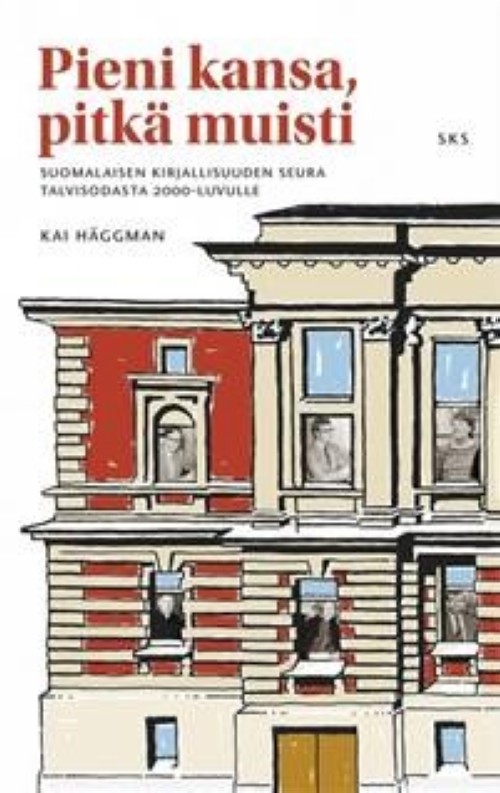 Pieni kansa, pitkä muisti

SKS

SUOMALAISEN KIRJALLISUUDEN SEURA TALVISODASTA 2000-LUVULLE

KAI HÄGGMAN